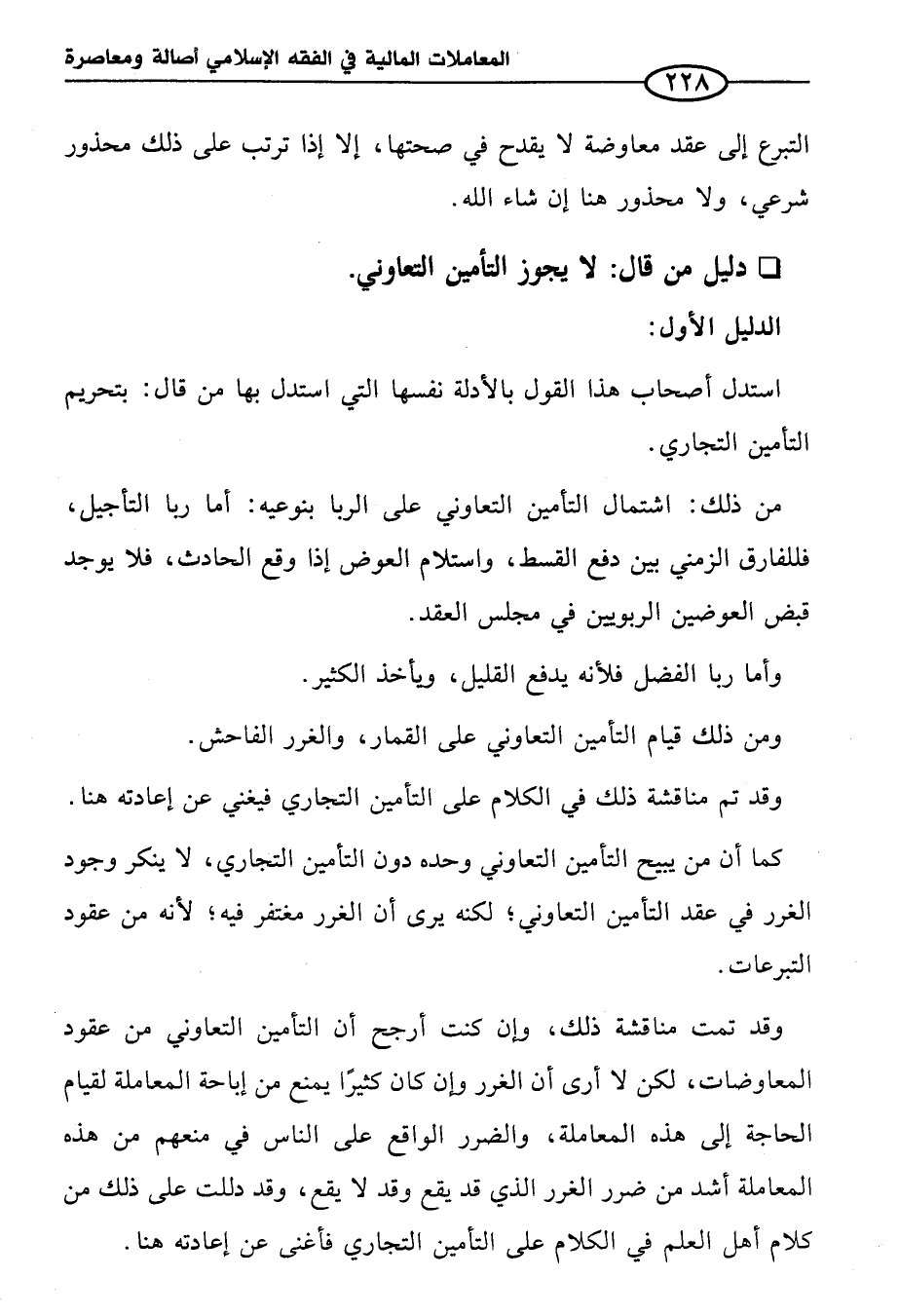 المعاملات المالية في الفقه الإسلامي أصالة ومعاصرة

٢٢٨

التبرع إلى عقد معاوضة لا يقدح في صحتها، إلا إذا ترتب على ذلك محذور شرعي، ولا محذور هنا إن شاء الله.

□ دليل من قال: لا يجوز التأمين التعاوني.

الدليل الأول:

استدل أصحاب هذا القول بالأدلة نفسها التي استدل بها من قال: بتحريم التأمين التجاري.

من ذلك: اشتمال التأمين التعاوني على الربا بنوعيه: أما ربا التأجيل، فللفارق الزمني بين دفع القسط، واستلام العوض إذا وقع الحادث، فلا يوجد قبض العوضين الربويين في مجلس العقد.

وأما ربا الفضل فلأنه يدفع القليل، ويأخذ الكثير.

ومن ذلك قيام التأمين التعاوني على القمار، والغرر الفاحش.

وقد تم مناقشة ذلك في الكلام على التأمين التجاري فيغني عن إعادته هنا.

كما أن من يبيح التأمين التعاوني وحده دون التأمين التجاري، لا ينكر وجود الغرر في عقد التأمين التعاوني؛ لكنه يرى أن الغرر مغتفر فيه؛ لأنه من عقود التبرعات.

وقد تمت مناقشة ذلك، وإن كنت أرجح أن التأمين التعاوني من عقود المعاوضات، لكن لا أرى أن الغرر وإن كان كثيرًا يمنع من إباحة المعاملة لقيام الحاجة إلى هذه المعاملة، والضرر الواقع على الناس في منعهم من هذه المعاملة أشد من ضرر الغرر الذي قد يقع وقد لا يقع، وقد دللت على ذلك من كلام أهل العلم في الكلام على التأمين التجاري فأغنى عن إعادته هنا.